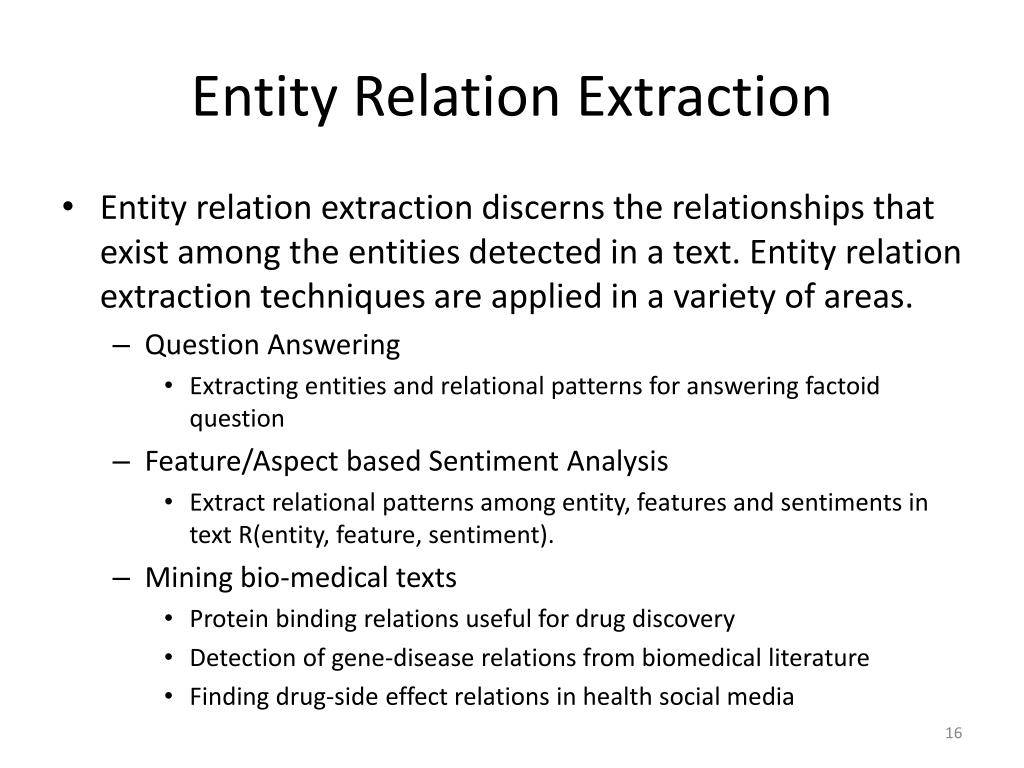 Entity Relation Extraction

• Entity relation extraction discerns the relationships that exist among the entities detected in a text. Entity relation extraction techniques are applied in a variety of areas.
– Question Answering
• Extracting entities and relational patterns for answering factoid question
– Feature/Aspect based Sentiment Analysis
• Extract relational patterns among entity, features and sentiments in text R(entity, feature, sentiment).
– Mining bio-medical texts
• Protein binding relations useful for drug discovery
• Detection of gene-disease relations from biomedical literature
• Finding drug-side effect relations in health social media

16